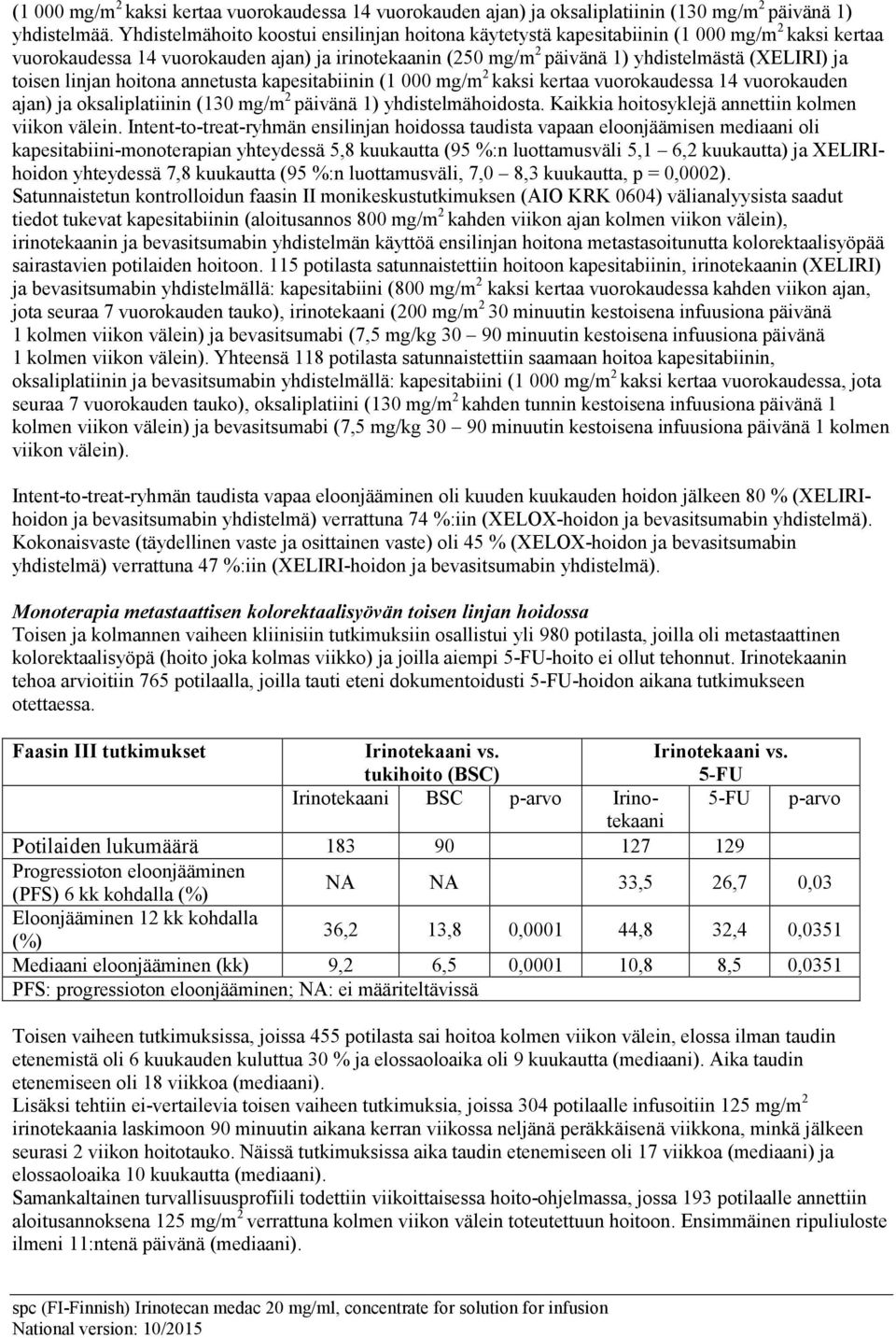 (1 000 mg/m$^2$ kaksi kertaa vuorokaudessa 14 vuorokauden ajan) ja oksaliplatiinin (130 mg/m$^2$ päivänä 1) yhdistelmää. Yhdistelmähoito koostui ensilinjan hoitona käytetystä kapesitabiinin (1 000 mg/m$^2$ kaksi kertaa vuorokaudessa 14 vuorokauden ajan) ja irinotekaanin (250 mg/m$^2$ päivänä 1) yhdistelmästä (XELIRI) ja toisen linjan hoitona annetusta kapesitabiinin (1 000 mg/m$^2$ kaksi kertaa vuorokaudessa 14 vuorokauden ajan) ja oksaliplatiinin (130 mg/m$^2$ päivänä 1) yhdistelmähoidosta. Kaikkia hoitosyklejä annettiin kolmen viikon välein. Intent-to-treat-ryhmän ensilinjan hoidossa taudista vapaan eloonjäämisen mediaani oli kapesitabiini-monoterapian yhteydessä 5,8 kuukautta (95 %:n luottamusväli 5,1 – 6,2 kuukautta) ja XELIRI-hoidon yhteydessä 7,8 kuukautta (95 %:n luottamusväli, 7,0 – 8,3 kuukautta, p = 0,0002).
Satunnaistetun kontrolloidun faasin II monikeskustutkimuksen (AIO KRK 0604) välianalyysista saadut tiedot tukevat kapesitabiinin (aloitusannos 800 mg/m$^2$ kahden viikon ajan kolmen viikon välein), irinotekaanin ja bevasitsumabin yhdistelmän käyttöä ensilinjan hoitona metastasoitunutta kolorektaalisyöpää sairastavien potilaiden hoitoon. 115 potilasta satunnaistettiin hoitoon kapesitabiinin, irinotekaanin (XELIRI) ja bevasitsumabin yhdistelmällä: kapesitabiini (800 mg/m$^2$ kaksi kertaa vuorokaudessa kahden viikon ajan, jota seuraa 7 vuorokauden tauko), irinotekaani (200 mg/m$^2$ 30 minuutin kestoisena infuusiona päivänä 1 kolmen viikon välein) ja bevasitsumabi (7,5 mg/kg 30 – 90 minuutin kestoisena infuusiona päivänä 1 kolmen viikon välein). Yhteensä 118 potilasta satunnaistettiin saamaan hoitoa kapesitabiinin, oksaliplatiinin ja bevasitsumabin yhdistelmällä: kapesitabiini (1 000 mg/m$^2$ kaksi kertaa vuorokaudessa, jota seuraa 7 vuorokauden tauko), oksaliplatiini (130 mg/m$^2$ kahden tunnin kestoisena infuusiona päivänä 1 kolmen viikon välein) ja bevasitsumabi (7,5 mg/kg 30 – 90 minuutin kestoisena infuusiona päivänä 1 kolmen viikon välein).

Intent-to-treat-ryhmän taudista vapaa eloonjääminen oli kuuden kuukauden hoidon jälkeen 80 % (XELIRI-hoidon ja bevasitsumabin yhdistelmä) verrattuna 74 %:iin (XELOX-hoidon ja bevasitsumabin yhdistelmä). Kokonaisvaste (täydellinen vaste ja osittainen vaste) oli 45 % (XELOX-hoidon ja bevasitsumabin yhdistelmä) verrattuna 47 %:iin (XELIRI-hoidon ja bevasitsumabin yhdistelmä).

Monoterapia metastaattisen kolorektaalisyövän toisen linjan hoidossa
Toisen ja kolmannen vaiheen kliinisiin tutkimuksiin osallistui yli 980 potilasta, joilla oli metastaattinen kolorektaalisyöpä (hoito joka kolmas viikko) ja joilla aiempi 5-FU-hoito ei ollut tehonnut. Irinotekaanin tehoa arvioitiin 765 potilaalla, joilla tauti eteni dokumentoidusti 5-FU-hoidon aikana tutkimukseen otettaessa.

| Faasin III tutkimukset | Irinotekaani vs. tukihoito (BSC) | | | Irinotekaani vs. 5-FU | | |
|---|---|---|---|---|---|---|
| | Irinotekaani | BSC | p-arvo | Irinotekaani | 5-FU | p-arvo |
| Potilaiden lukumäärä | 183 | 90 | | 127 | 129 | |
| Progressioton eloonjääminen (PFS) 6 kk kohdalla (%) | NA | NA | | 33,5 | 26,7 | 0,03 |
| Eloonjääminen 12 kk kohdalla (%) | 36,2 | 13,8 | 0,0001 | 44,8 | 32,4 | 0,0351 |
| Mediaani eloonjääminen (kk) | 9,2 | 6,5 | 0,0001 | 10,8 | 8,5 | 0,0351 |
| PFS: progressioton eloonjääminen; NA: ei määriteltävissä | | | | | | |

Toisen vaiheen tutkimuksissa, joissa 455 potilasta sai hoitoa kolmen viikon välein, elossa ilman taudin etenemistä oli 6 kuukauden kuluttua 30 % ja elossaoloaika oli 9 kuukautta (mediaani). Aika taudin etenemiseen oli 18 viikkoa (mediaani).
Lisäksi tehtiin ei-vertailevia toisen vaiheen tutkimuksia, joissa 304 potilaalle infusoitiin 125 mg/m$^2$ irinotekaania laskimoon 90 minuutin aikana kerran viikossa neljänä peräkkäisenä viikkona, minkä jälkeen seurasi 2 viikon hoitotauko. Näissä tutkimuksissa aika taudin etenemiseen oli 17 viikkoa (mediaani) ja elossaoloaika 10 kuukautta (mediaani).
Samankaltainen turvallisuusprofiili todettiin viikoittaisessa hoito-ohjelmassa, jossa 193 potilaalle annettiin aloitusannoksena 125 mg/m$^2$ verrattuna kolmen viikon välein toteutettuun hoitoon. Ensimmäinen ripuliuloste ilmeni 11:ntenä päivänä (mediaani).

spc (FI-Finnish) Irinotecan medac 20 mg/ml, concentrate for solution for infusion
National version: 10/2015